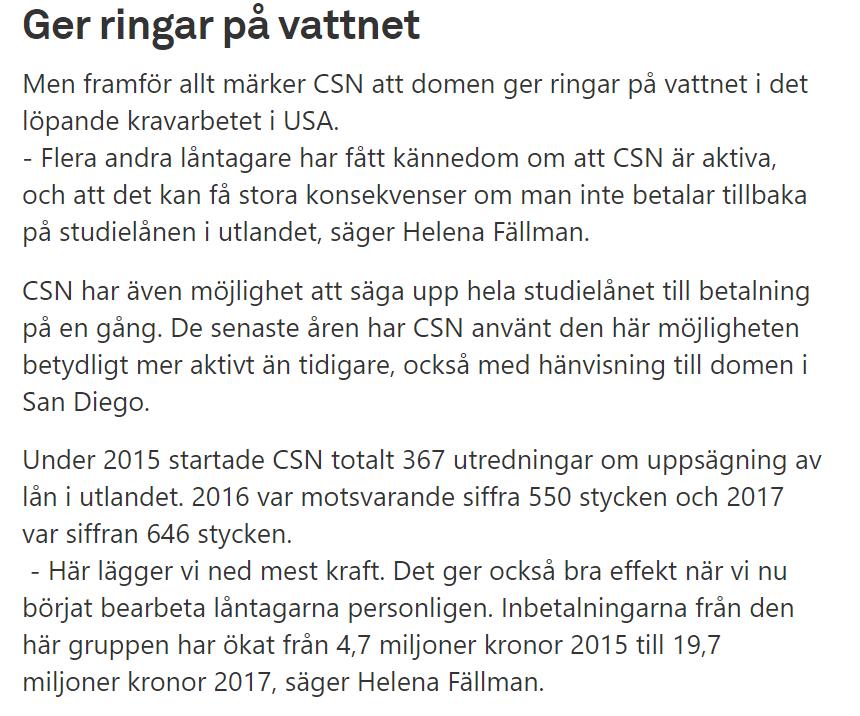 Ger ringar på vattnet

Men framför allt märker CSN att domen ger ringar på vattnet i det löpande kravarbetet i USA.
- Flera andra låntagare har fått kännedom om att CSN är aktiva, och att det kan få stora konsekvenser om man inte betalar tillbaka på studielånen i utlandet, säger Helena Fällman.

CSN har även möjlighet att säga upp hela studielånet till betalning på en gång. De senaste åren har CSN använt den här möjligheten betydligt mer aktivt än tidigare, också med hänvisning till domen i San Diego.

Under 2015 startade CSN totalt 367 utredningar om uppsägning av lån i utlandet. 2016 var motsvarande siffra 550 stycken och 2017 var siffran 646 stycken.
- Här lägger vi ned mest kraft. Det ger också bra effekt när vi nu börjat bearbeta låntagarna personligen. Inbetalningarna från den här gruppen har ökat från 4,7 miljoner kronor 2015 till 19,7 miljoner kronor 2017, säger Helena Fällman.